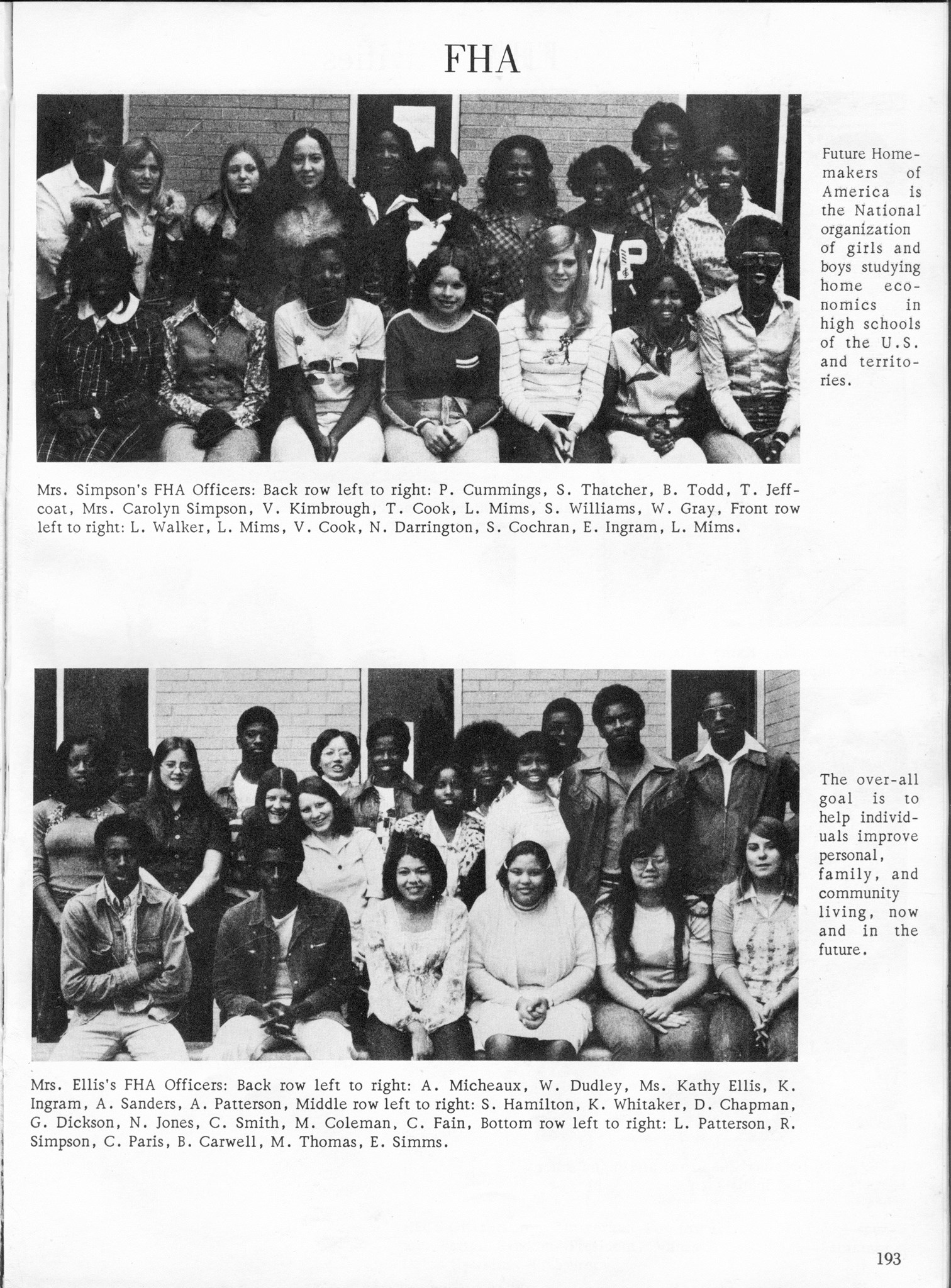 FHA

Future Homemakers of America is the National organization of girls and boys studying home economics in high schools of the U.S. and territories.

Mrs. Simpson's FHA Officers: Back row left to right: P. Cummings, S. Thatcher, B. Todd, T. Jeffcoat, Mrs. Carolyn Simpson, V. Kimbrough, T. Cook, L. Mims, S. Williams, W. Gray, Front row left to right: L. Walker, L. Mims, V. Cook, N. Darrington, S. Cochran, E. Ingram, L. Mims.

The over-all goal is to help individuals improve personal, family, and community living, now and in the future.

Mrs. Ellis's FHA Officers: Back row left to right: A. Micheaux, W. Dudley, Ms. Kathy Ellis, K. Ingram, A. Sanders, A. Patterson, Middle row left to right: S. Hamilton, K. Whitaker, D. Chapman, G. Dickson, N. Jones, C. Smith, M. Coleman, C. Fain, Bottom row left to right: L. Patterson, R. Simpson, C. Paris, B. Carwell, M. Thomas, E. Simms.

193